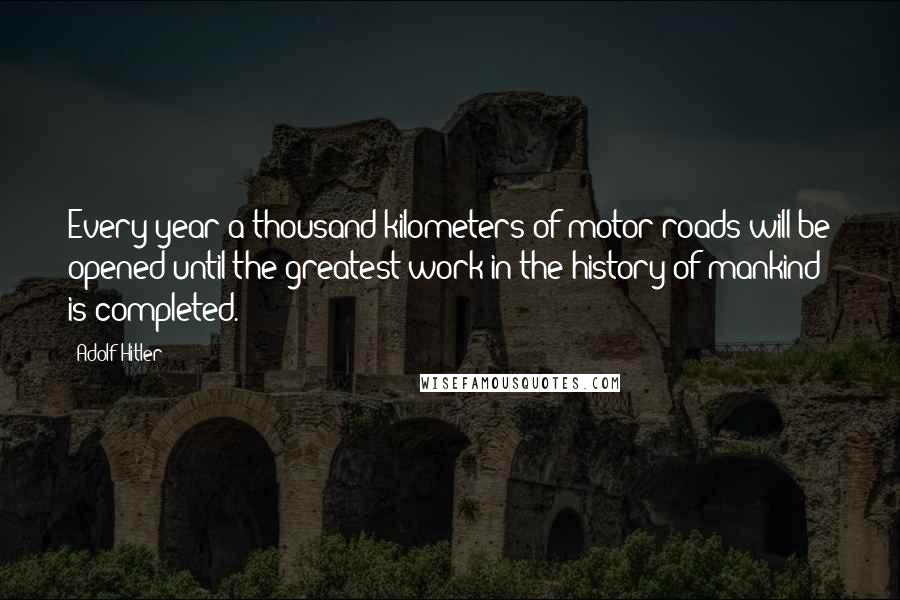 Every year a thousand kilometers of motor roads will be opened until the greatest work in the history of mankind is completed.

Adolf Hitler

WISEFAMOUSQUOTES.COM